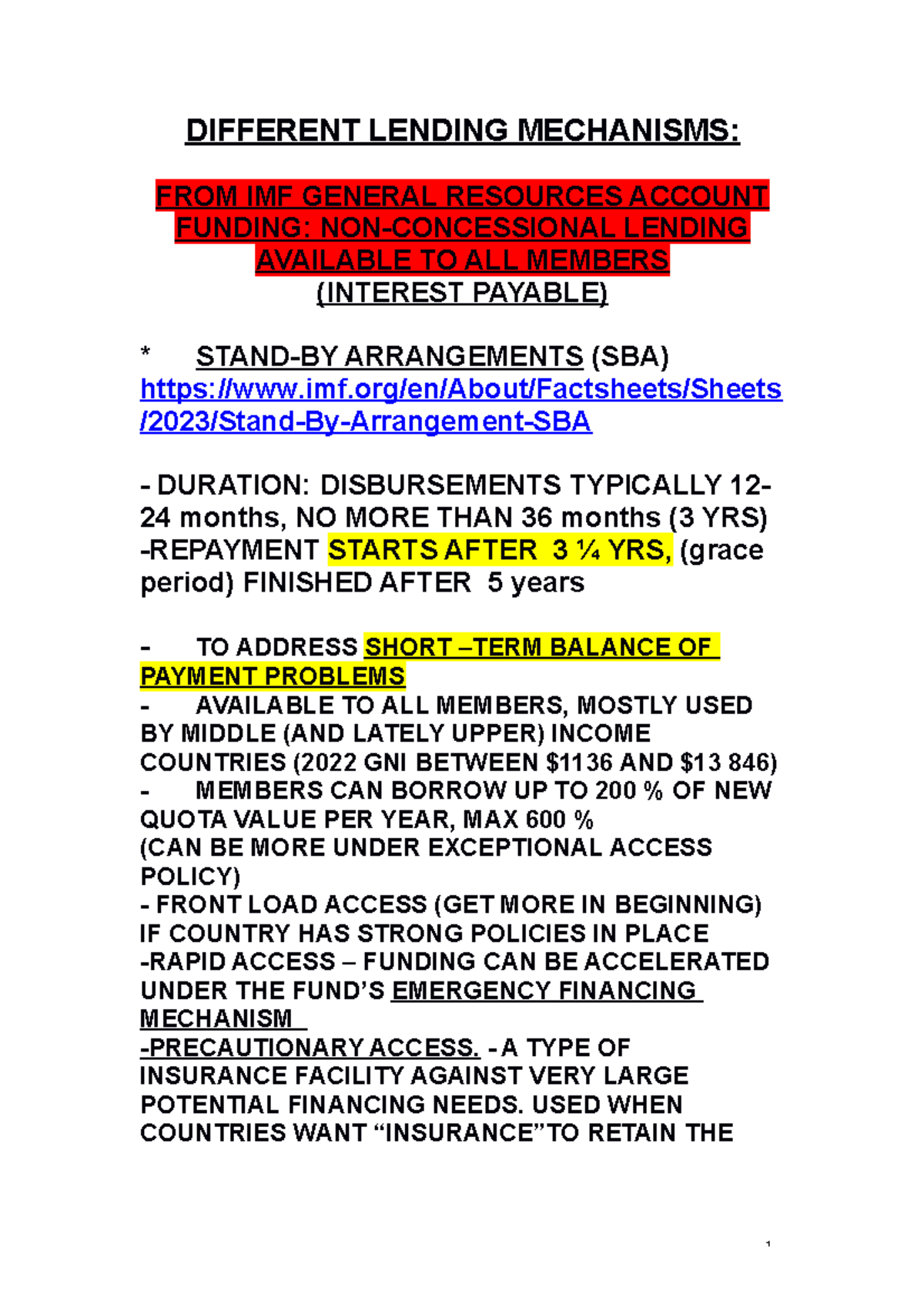 DIFFERENT LENDING MECHANISMS:

FROM IMF GENERAL RESOURCES ACCOUNT FUNDING: NON-CONCESSIONAL LENDING AVAILABLE TO ALL MEMBERS
(INTEREST PAYABLE)

* STAND-BY ARRANGEMENTS (SBA) https://www.imf.org/en/About/Factsheets/Sheets/2023/Stand-By-Arrangement-SBA

- DURATION: DISBURSEMENTS TYPICALLY 12-24 months, NO MORE THAN 36 months (3 YRS)
-REPAYMENT STARTS AFTER 3 ¼ YRS, (grace period) FINISHED AFTER 5 years

- TO ADDRESS SHORT –TERM BALANCE OF PAYMENT PROBLEMS
- AVAILABLE TO ALL MEMBERS, MOSTLY USED BY MIDDLE (AND LATELY UPPER) INCOME COUNTRIES (2022 GNI BETWEEN $1136 AND $13 846)
- MEMBERS CAN BORROW UP TO 200 % OF NEW QUOTA VALUE PER YEAR, MAX 600 %
(CAN BE MORE UNDER EXCEPTIONAL ACCESS POLICY)
- FRONT LOAD ACCESS (GET MORE IN BEGINNING) IF COUNTRY HAS STRONG POLICIES IN PLACE
-RAPID ACCESS – FUNDING CAN BE ACCELERATED UNDER THE FUND'S EMERGENCY FINANCING MECHANISM
-PRECAUTIONARY ACCESS. - A TYPE OF INSURANCE FACILITY AGAINST VERY LARGE POTENTIAL FINANCING NEEDS. USED WHEN COUNTRIES WANT "INSURANCE"TO RETAIN THE

1